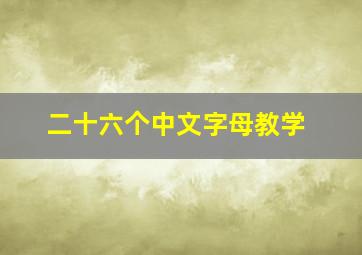 二十六个中文字母教学